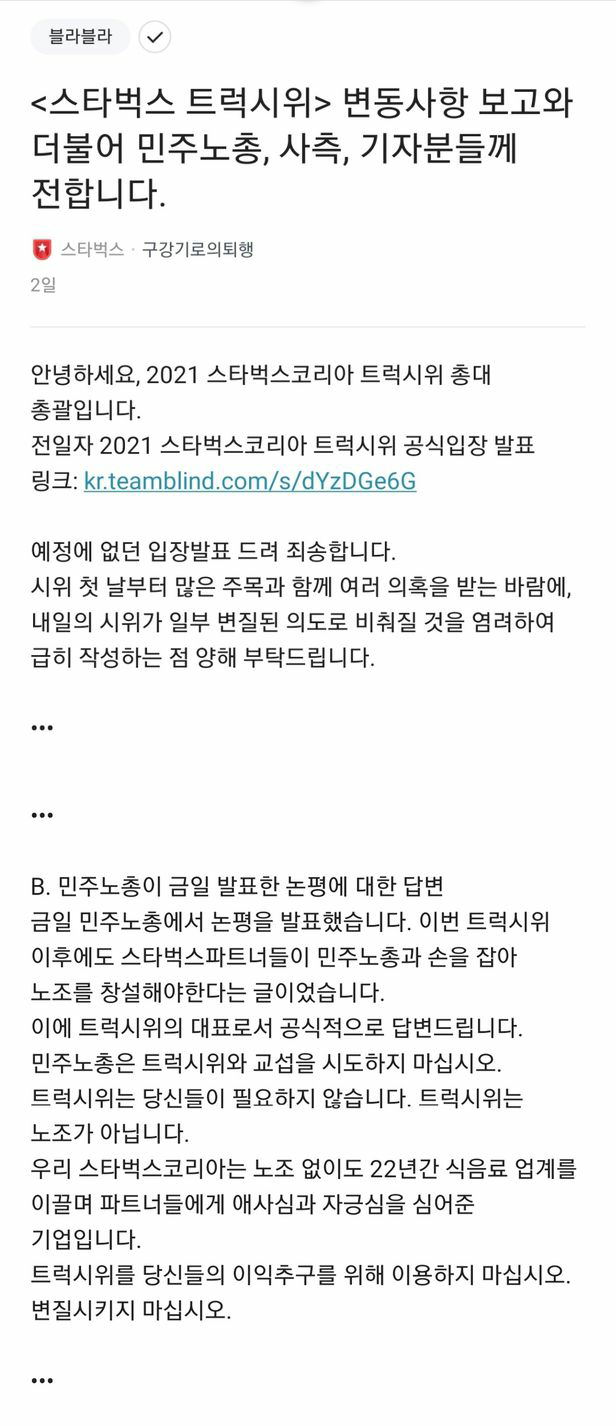 블라블라

<스타벅스 트럭시위> 변동사항 보고와 더불어 민주노총, 사측, 기자분들께 전합니다.

스타벅스 · 구강기로의퇴행

2일

안녕하세요, 2021 스타벅스코리아 트럭시위 총대 총괄입니다.
전일자 2021 스타벅스코리아 트럭시위 공식입장 발표 링크: kr.teamblind.com/s/dYzDGe6G

예정에 없던 입장발표 드려 죄송합니다.
시위 첫 날부터 많은 주목과 함께 여러 의혹을 받는 바람에, 내일의 시위가 일부 변질된 의도로 비춰질 것을 염려하여 급히 작성하는 점 양해 부탁드립니다.

...

...

B. 민주노총이 금일 발표한 논평에 대한 답변
금일 민주노총에서 논평을 발표했습니다. 이번 트럭시위 이후에도 스타벅스파트너들이 민주노총과 손을 잡아 노조를 창설해야한다는 글이었습니다.
이에 트럭시위의 대표로서 공식적으로 답변드립니다.
민주노총은 트럭시위와 교섭을 시도하지 마십시오.
트럭시위는 당신들이 필요하지 않습니다. 트럭시위는 노조가 아닙니다.
우리 스타벅스코리아는 노조 없이도 22년간 식음료 업계를 이끌며 파트너들에게 애사심과 자긍심을 심어준 기업입니다.
트럭시위를 당신들의 이익추구를 위해 이용하지 마십시오.
변질시키지 마십시오.

...